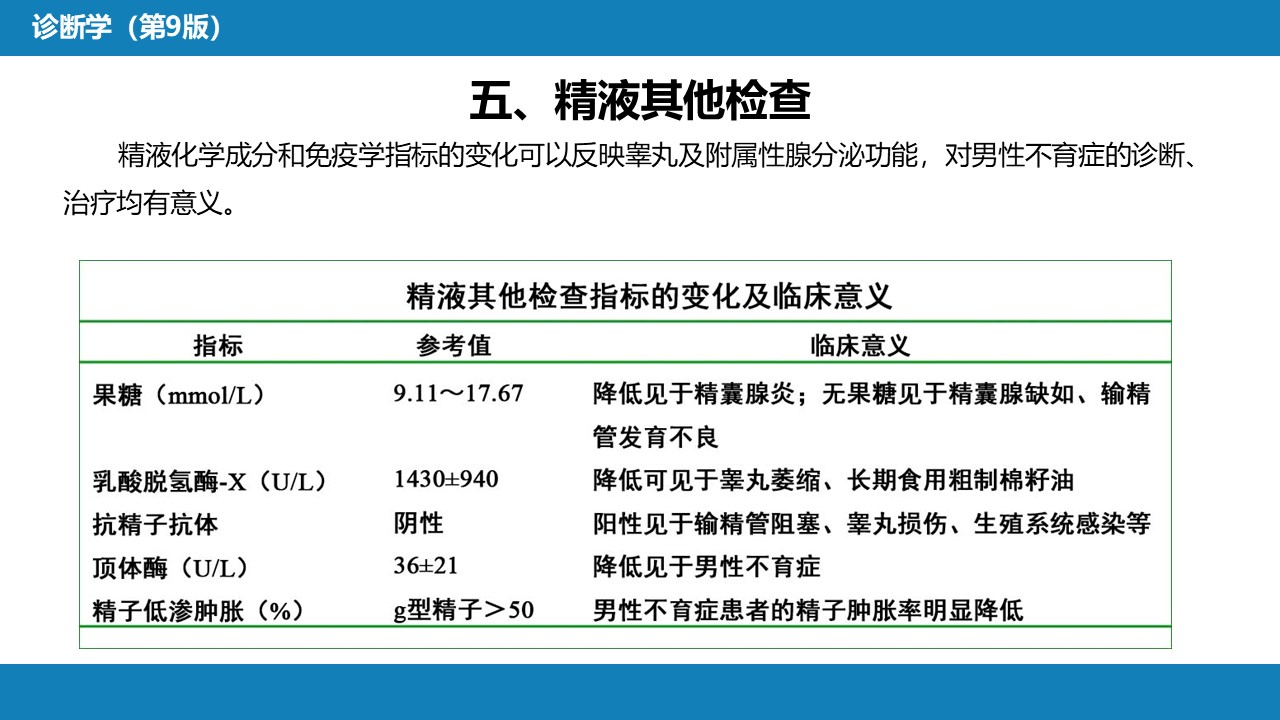 诊断学（第9版）

五、精液其他检查

精液化学成分和免疫学指标的变化可以反映睾丸及附属性腺分泌功能，对男性不育症的诊断、治疗均有意义。

精液其他检查指标的变化及临床意义

| 指标 | 参考值 | 临床意义 |
|---|---|---|
| 果糖（mmol/L） | 9.11～17.67 | 降低见于精囊腺炎；无果糖见于精囊腺缺如、输精管发育不良 |
| 乳酸脱氢酶-X（U/L） | 1430±940 | 降低可见于睾丸萎缩、长期食用粗制棉籽油 |
| 抗精子抗体 | 阴性 | 阳性见于输精管阻塞、睾丸损伤、生殖系统感染等 |
| 顶体酶（U/L） | 36±21 | 降低见于男性不育症 |
| 精子低渗肿胀（%） | g型精子＞50 | 男性不育症患者的精子肿胀率明显降低 |